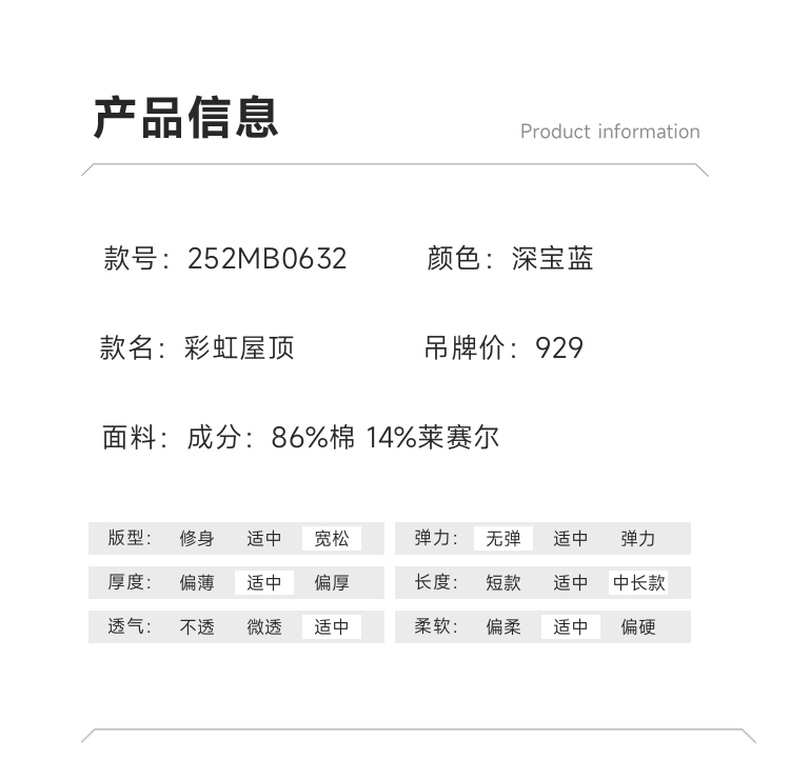 产品信息

Product information

款号：252MB0632

颜色：深宝蓝

款名：彩虹屋顶

吊牌价：929

面料：成分：86%棉 14%莱赛尔

版型： 修身 适中 宽松

厚度： 偏薄 适中 偏厚

透气： 不透 微透 适中

弹力： 无弹 适中 弹力

长度： 短款 适中 中长款

柔软： 偏柔 适中 偏硬